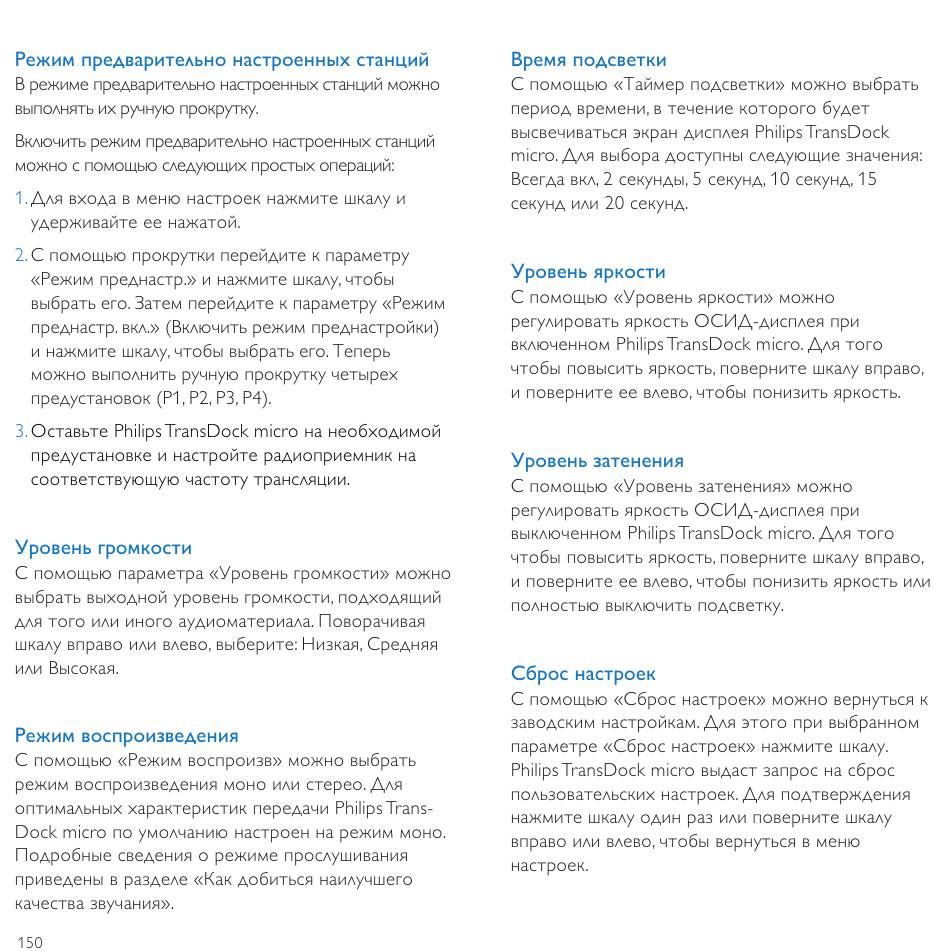 Режим предварительно настроенных станций
В режиме предварительно настроенных станций можно выполнять их ручную прокрутку.

Включить режим предварительно настроенных станций можно с помощью следующих простых операций:

1. Для входа в меню настроек нажмите шкалу и удерживайте ее нажатой.

2. С помощью прокрутки перейдите к параметру «Режим преднастр.» и нажмите шкалу, чтобы выбрать его. Затем перейдите к параметру «Режим преднастр. вкл.» (Включить режим преднастройки) и нажмите шкалу, чтобы выбрать его. Теперь можно выполнить ручную прокрутку четырех предустановок (P1, P2, P3, P4).

3. Оставьте Philips TransDock micro на необходимой предустановке и настройте радиоприемник на соответствующую частоту трансляции.

Уровень громкости
С помощью параметра «Уровень громкости» можно выбрать выходной уровень громкости, подходящий для того или иного аудиоматериала. Поворачивая шкалу вправо или влево, выберите: Низкая, Средняя или Высокая.

Режим воспроизведения
С помощью «Режим воспроизв» можно выбрать режим воспроизведения моно или стерео. Для оптимальных характеристик передачи Philips TransDock micro по умолчанию настроен на режим моно. Подробные сведения о режиме прослушивания приведены в разделе «Как добиться наилучшего качества звучания».

150

Время подсветки
С помощью «Таймер подсветки» можно выбрать период времени, в течение которого будет высвечиваться экран дисплея Philips TransDock micro. Для выбора доступны следующие значения: Всегда вкл, 2 секунды, 5 секунд, 10 секунд, 15 секунд или 20 секунд.

Уровень яркости
С помощью «Уровень яркости» можно регулировать яркость ОСИД-дисплея при включенном Philips TransDock micro. Для того чтобы повысить яркость, поверните шкалу вправо, и поверните ее влево, чтобы понизить яркость.

Уровень затенения
С помощью «Уровень затенения» можно регулировать яркость ОСИД-дисплея при выключенном Philips TransDock micro. Для того чтобы повысить яркость, поверните шкалу вправо, и поверните ее влево, чтобы понизить яркость или полностью выключить подсветку.

Сброс настроек
С помощью «Сброс настроек» можно вернуться к заводским настройкам. Для этого при выбранном параметре «Сброс настроек» нажмите шкалу. Philips TransDock micro выдаст запрос на сброс пользовательских настроек. Для подтверждения нажмите шкалу один раз или поверните шкалу вправо или влево, чтобы вернуться в меню настроек.